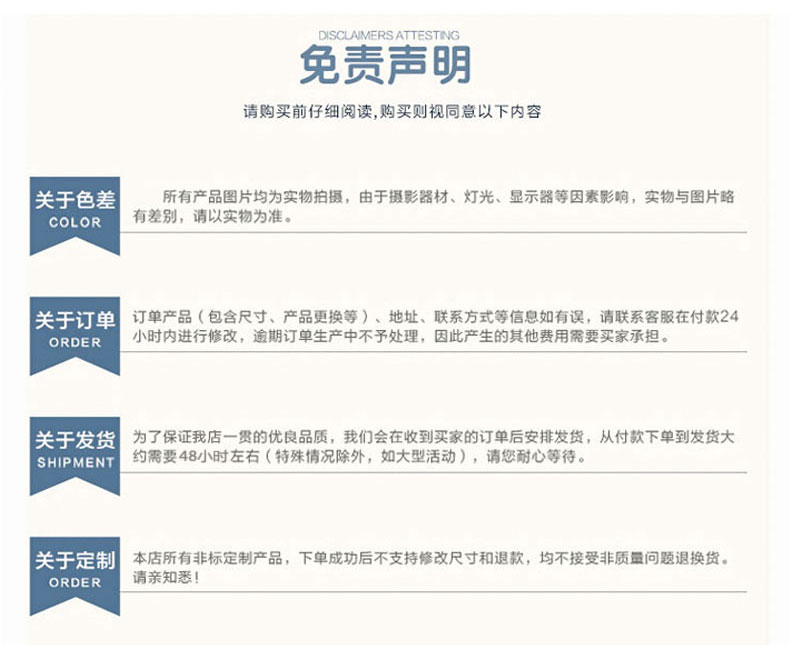 DISCLAIMERS ATTESTING
免责声明
请购买前仔细阅读,购买则视同意以下内容

关于色差
COLOR

所有产品图片均为实物拍摄，由于摄影器材、灯光、显示器等因素影响，实物与图片略有差别，请以实物为准。

关于订单
ORDER

订单产品（包含尺寸、产品更换等）、地址、联系方式等信息如有误，请联系客服在付款24小时内进行修改，逾期订单生产中不予处理，因此产生的其他费用需要买家承担。

关于发货
SHIPMENT

为了保证我店一贯的优良品质，我们会在收到买家的订单后安排发货，从付款下单到发货大约需要48小时左右（特殊情况除外，如大型活动），请您耐心等待。

关于定制
ORDER

本店所有非标定制产品，下单成功后不支持修改尺寸和退款，均不接受非质量问题退换货。请亲知悉！